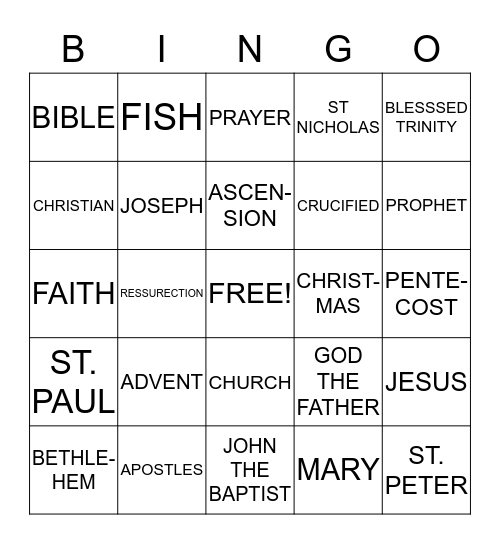 | B | I | N | G | O |
|---|---|---|---|---|
| BIBLE | FISH | PRAYER | ST NICHOLAS | BLESSSED TRINITY |
| CHRISTIAN | JOSEPH | ASCENSION | CRUCIFIED | PROPHET |
| FAITH | RESSURECTION | FREE! | CHRISTMAS | PENTECOST |
| ST. PAUL | ADVENT | CHURCH | GOD THE FATHER | JESUS |
| BETHLEHEM | APOSTLES | JOHN THE BAPTIST | MARY | ST. PETER |